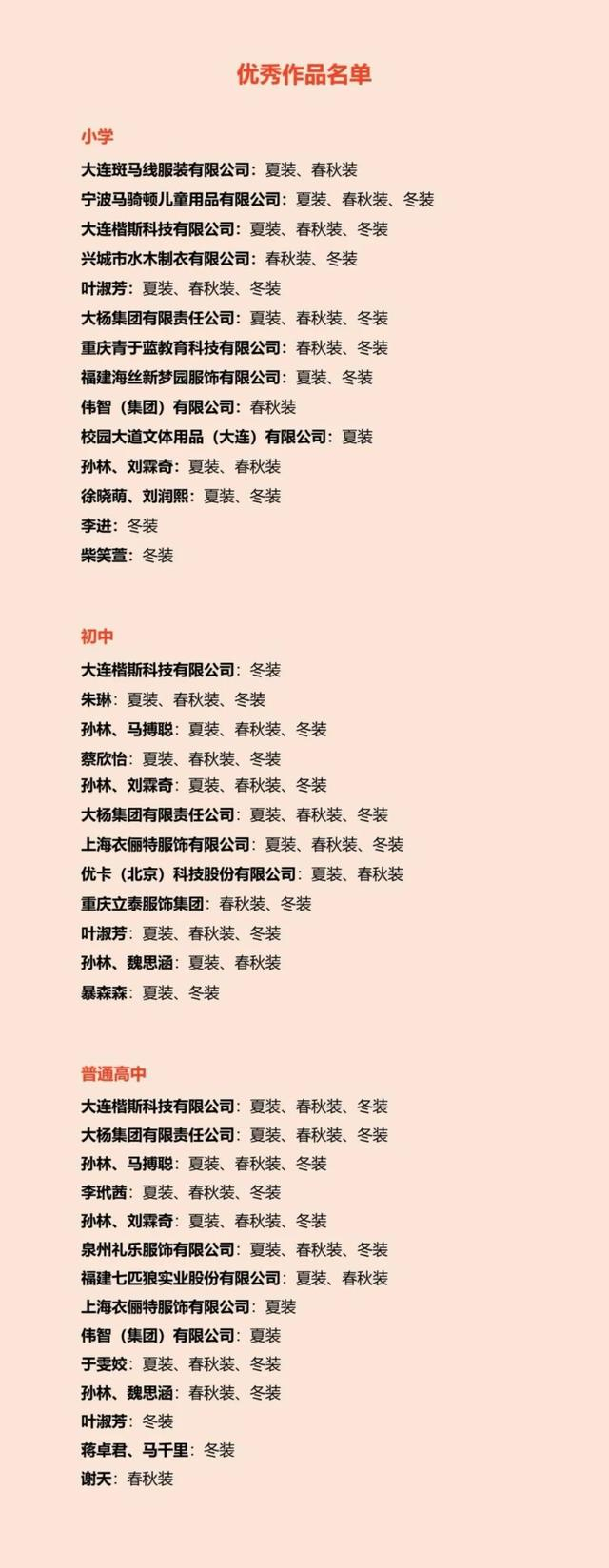 优秀作品名单

小学

大连斑马线服装有限公司：夏装、春秋装
宁波马骑顿儿童用品有限公司：夏装、春秋装、冬装
大连楷斯科技有限公司：夏装、春秋装、冬装
兴城市水木制衣有限公司：春秋装、冬装
叶淑芳：夏装、春秋装、冬装
大杨集团有限责任公司：夏装、春秋装、冬装
重庆青于蓝教育科技有限公司：春秋装、冬装
福建海丝新梦园服饰有限公司：夏装、冬装
伟智（集团）有限公司：春秋装
校园大道文体用品（大连）有限公司：夏装
孙林、刘霖奇：夏装、春秋装
徐晓萌、刘润熙：夏装、冬装
李进：冬装
柴笑萱：冬装

初中

大连楷斯科技有限公司：冬装
朱琳：夏装、春秋装、冬装
孙林、马搏聪：夏装、春秋装、冬装
蔡欣怡：夏装、春秋装、冬装
孙林、刘霖奇：夏装、春秋装、冬装
大杨集团有限责任公司：夏装、春秋装、冬装
上海衣俪特服饰有限公司：夏装、春秋装、冬装
优卡（北京）科技股份有限公司：夏装、春秋装
重庆立泰服饰集团：春秋装、冬装
叶淑芳：夏装、春秋装、冬装
孙林、魏思涵：夏装、春秋装
暴森森：夏装、冬装

普通高中

大连楷斯科技有限公司：夏装、春秋装、冬装
大杨集团有限责任公司：夏装、春秋装、冬装
孙林、马搏聪：夏装、春秋装、冬装
李玳茜：夏装、春秋装、冬装
孙林、刘霖奇：夏装、春秋装、冬装
泉州礼乐服饰有限公司：夏装、春秋装、冬装
福建七匹狼实业股份有限公司：夏装、春秋装
上海衣俪特服饰有限公司：夏装
伟智（集团）有限公司：夏装
于雯姣：夏装、春秋装、冬装
孙林、魏思涵：春秋装、冬装
叶淑芳：冬装
蒋卓君、马千里：冬装
谢天：春秋装